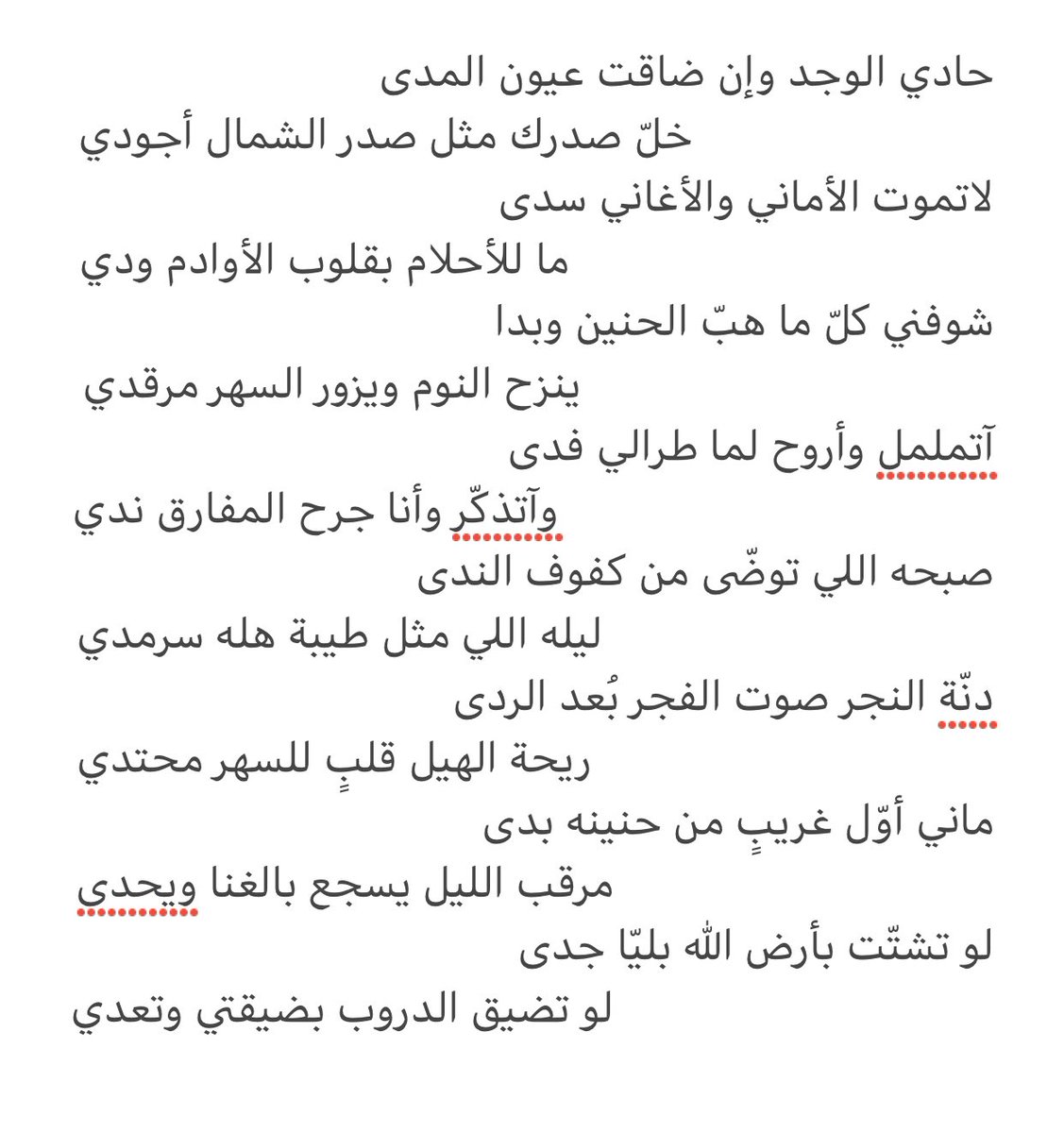 حادي الوجد وإن ضاقت عيون المدى
خلّ صدرك مثل صدر الشمال أجودي
لاتموت الأماني والأغاني سدى
ما للأحلام بقلوب الأوادم ودي
شوفني كلّ ما هبّ الحنين وبدا
ينزح النوم ويزور السهر مرقدي
آتململ وأروح لما طرالي فدى
وآتذكّر وأنا جرح المفارق ندي
صبحه اللي توضّى من كفوف الندى
ليله اللي مثل طيبة هله سرمدي
دنّة النجر صوت الفجر بُعد الردى
ريحة الهيل قلبٍ للسهر محتدي
ماني أوّل غريبٍ من حنينه بدى
مرقب الليل يسجع بالغنا ويحدي
لو تشتّت بأرض الله بليّا جدى
لو تضيق الدروب بضيقتي وتعدي